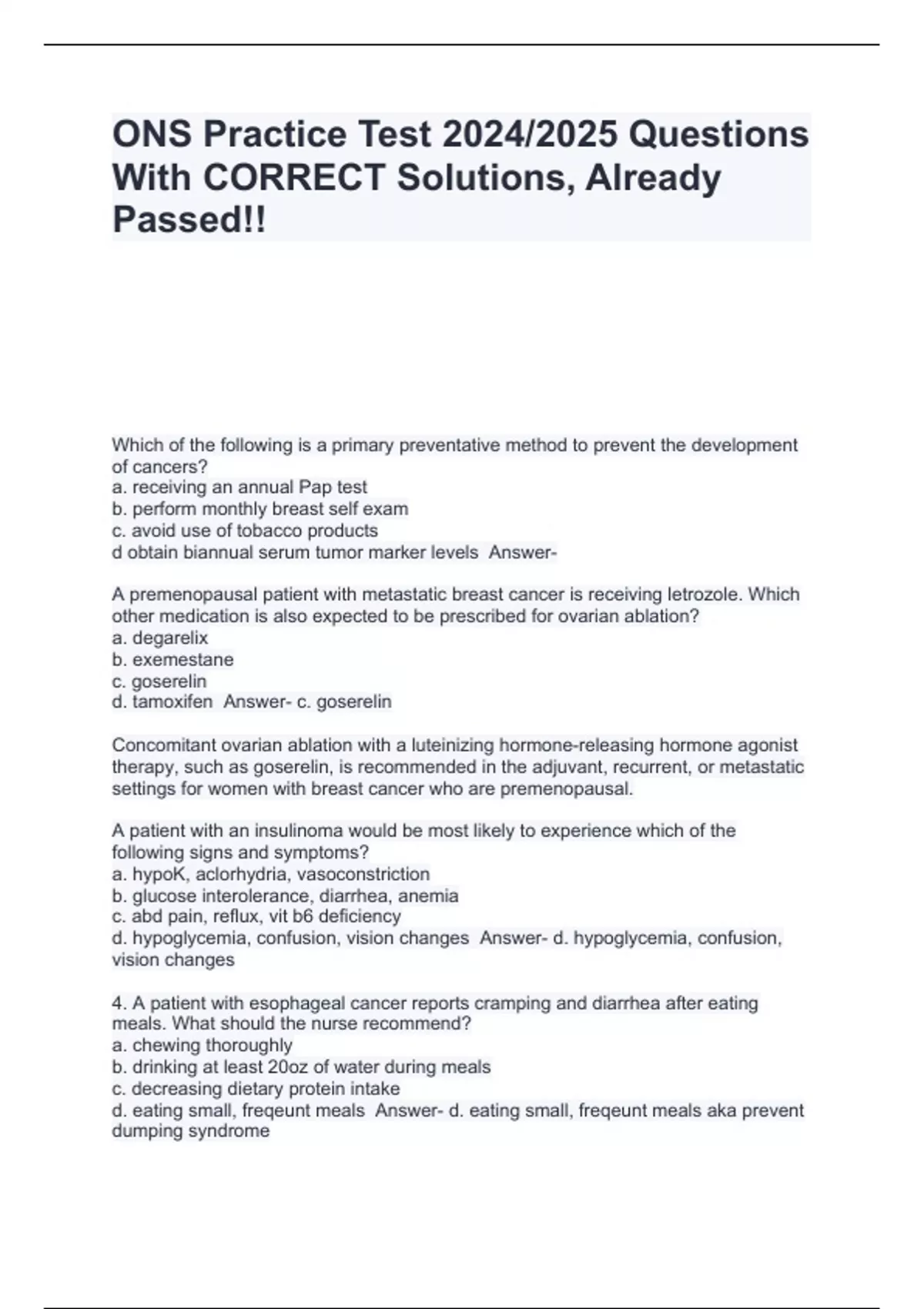 ONS Practice Test 2024/2025 Questions With CORRECT Solutions, Already Passed!!

Which of the following is a primary preventative method to prevent the development of cancers?
a. receiving an annual Pap test
b. perform monthly breast self exam
c. avoid use of tobacco products
d obtain biannual serum tumor marker levels Answer-

A premenopausal patient with metastatic breast cancer is receiving letrozole. Which other medication is also expected to be prescribed for ovarian ablation?
a. degarelix
b. exemestane
c. goserelin
d. tamoxifen Answer- c. goserelin

Concomitant ovarian ablation with a luteinizing hormone-releasing hormone agonist therapy, such as goserelin, is recommended in the adjuvant, recurrent, or metastatic settings for women with breast cancer who are premenopausal.

A patient with an insulinoma would be most likely to experience which of the following signs and symptoms?
a. hypoK, aclorhydria, vasoconstriction
b. glucose interolerance, diarrhea, anemia
c. abd pain, reflux, vit b6 deficiency
d. hypoglycemia, confusion, vision changes Answer- d. hypoglycemia, confusion, vision changes

4. A patient with esophageal cancer reports cramping and diarrhea after eating meals. What should the nurse recommend?
a. chewing thoroughly
b. drinking at least 20oz of water during meals
c. decreasing dietary protein intake
d. eating small, freqeunt meals Answer- d. eating small, freqeunt meals aka prevent dumping syndrome